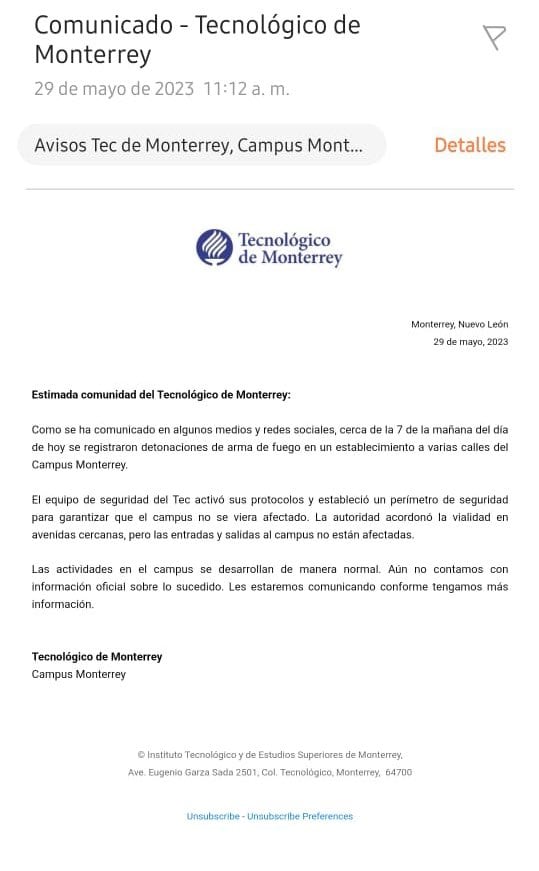 Comunicado - Tecnológico de Monterrey

29 de mayo de 2023 11:12 a. m.

Avisos Tec de Monterrey, Campus Mont...

Detalles

Tecnológico de Monterrey

Monterrey, Nuevo León
29 de mayo, 2023

Estimada comunidad del Tecnológico de Monterrey:

Como se ha comunicado en algunos medios y redes sociales, cerca de la 7 de la mañana del día de hoy se registraron detonaciones de arma de fuego en un establecimiento a varias calles del Campus Monterrey.

El equipo de seguridad del Tec activó sus protocolos y estableció un perímetro de seguridad para garantizar que el campus no se viera afectado. La autoridad acordonó la vialidad en avenidas cercanas, pero las entradas y salidas al campus no están afectadas.

Las actividades en el campus se desarrollan de manera normal. Aún no contamos con información oficial sobre lo sucedido. Les estaremos comunicando conforme tengamos más información.

Tecnológico de Monterrey
Campus Monterrey

© Instituto Tecnológico y de Estudios Superiores de Monterrey,
Ave. Eugenio Garza Sada 2501, Col. Tecnológico, Monterrey, 64700

Unsubscribe - Unsubscribe Preferences